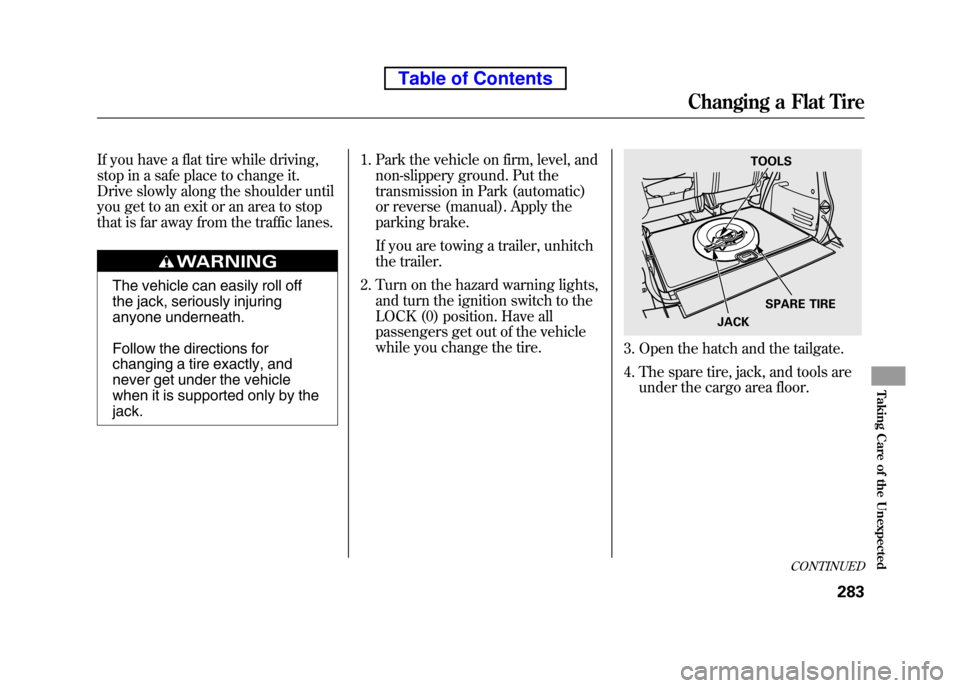 Table of Contents

Changing a Flat Tire

If you have a flat tire while driving, stop in a safe place to change it. Drive slowly along the shoulder until you get to an exit or an area to stop that is far away from the traffic lanes.

WARNING

The vehicle can easily roll off the jack, seriously injuring anyone underneath.

Follow the directions for changing a tire exactly, and never get under the vehicle when it is supported only by the jack.

1. Park the vehicle on firm, level, and non-slippery ground. Put the transmission in Park (automatic) or reverse (manual). Apply the parking brake.

If you are towing a trailer, unhitch the trailer.

2. Turn on the hazard warning lights, and turn the ignition switch to the LOCK (0) position. Have all passengers get out of the vehicle while you change the tire.

TOOLS

SPARE TIRE

JACK

3. Open the hatch and the tailgate.

4. The spare tire, jack, and tools are under the cargo area floor.

Taking Care of the Unexpected

CONTINUED

283

carmanualsonline.info